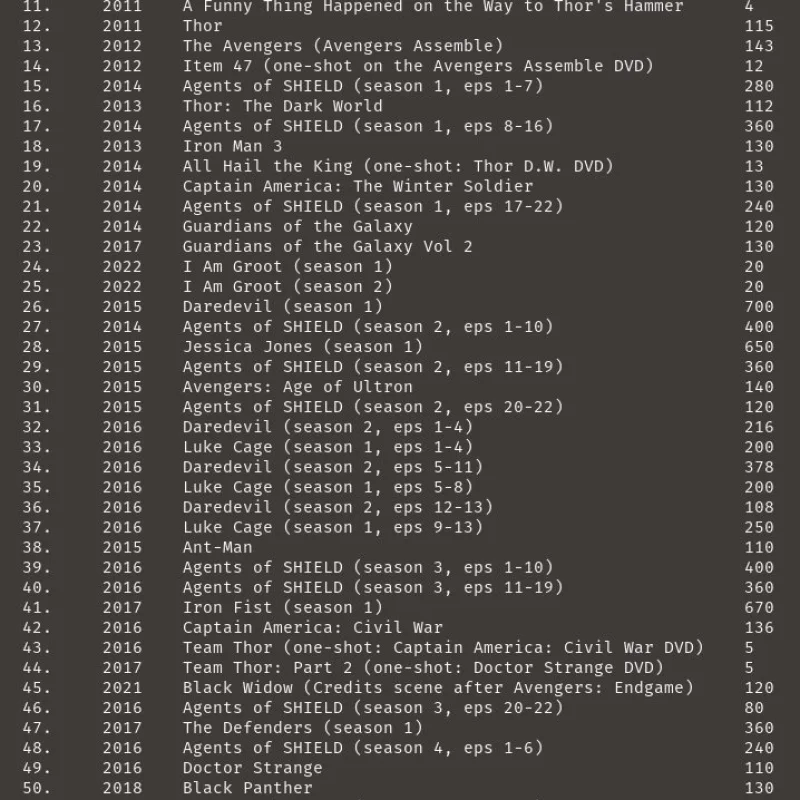 | | | | |
|---|---|---|---|
| 11. | 2011 | A Funny Thing Happened on the Way to Thor's Hammer | 4 |
| 12. | 2011 | Thor | 115 |
| 13. | 2012 | The Avengers (Avengers Assemble) | 143 |
| 14. | 2012 | Item 47 (one-shot on the Avengers Assemble DVD) | 12 |
| 15. | 2014 | Agents of SHIELD (season 1, eps 1-7) | 280 |
| 16. | 2013 | Thor: The Dark World | 112 |
| 17. | 2014 | Agents of SHIELD (season 1, eps 8-16) | 360 |
| 18. | 2013 | Iron Man 3 | 130 |
| 19. | 2014 | All Hail the King (one-shot: Thor D.W. DVD) | 13 |
| 20. | 2014 | Captain America: The Winter Soldier | 130 |
| 21. | 2014 | Agents of SHIELD (season 1, eps 17-22) | 240 |
| 22. | 2014 | Guardians of the Galaxy | 120 |
| 23. | 2017 | Guardians of the Galaxy Vol 2 | 130 |
| 24. | 2022 | I Am Groot (season 1) | 20 |
| 25. | 2022 | I Am Groot (season 2) | 20 |
| 26. | 2015 | Daredevil (season 1) | 700 |
| 27. | 2014 | Agents of SHIELD (season 2, eps 1-10) | 400 |
| 28. | 2015 | Jessica Jones (season 1) | 650 |
| 29. | 2015 | Agents of SHIELD (season 2, eps 11-19) | 360 |
| 30. | 2015 | Avengers: Age of Ultron | 140 |
| 31. | 2015 | Agents of SHIELD (season 2, eps 20-22) | 120 |
| 32. | 2016 | Daredevil (season 2, eps 1-4) | 216 |
| 33. | 2016 | Luke Cage (season 1, eps 1-4) | 200 |
| 34. | 2016 | Daredevil (season 2, eps 5-11) | 378 |
| 35. | 2016 | Luke Cage (season 1, eps 5-8) | 200 |
| 36. | 2016 | Daredevil (season 2, eps 12-13) | 108 |
| 37. | 2016 | Luke Cage (season 1, eps 9-13) | 250 |
| 38. | 2015 | Ant-Man | 110 |
| 39. | 2016 | Agents of SHIELD (season 3, eps 1-10) | 400 |
| 40. | 2016 | Agents of SHIELD (season 3, eps 11-19) | 360 |
| 41. | 2017 | Iron Fist (season 1) | 670 |
| 42. | 2016 | Captain America: Civil War | 136 |
| 43. | 2016 | Team Thor (one-shot: Captain America: Civil War DVD) | 5 |
| 44. | 2017 | Team Thor: Part 2 (one-shot: Doctor Strange DVD) | 5 |
| 45. | 2021 | Black Widow (Credits scene after Avengers: Endgame) | 120 |
| 46. | 2016 | Agents of SHIELD (season 3, eps 20-22) | 80 |
| 47. | 2017 | The Defenders (season 1) | 360 |
| 48. | 2016 | Agents of SHIELD (season 4, eps 1-6) | 240 |
| 49. | 2016 | Doctor Strange | 110 |
| 50. | 2018 | Black Panther | 130 |